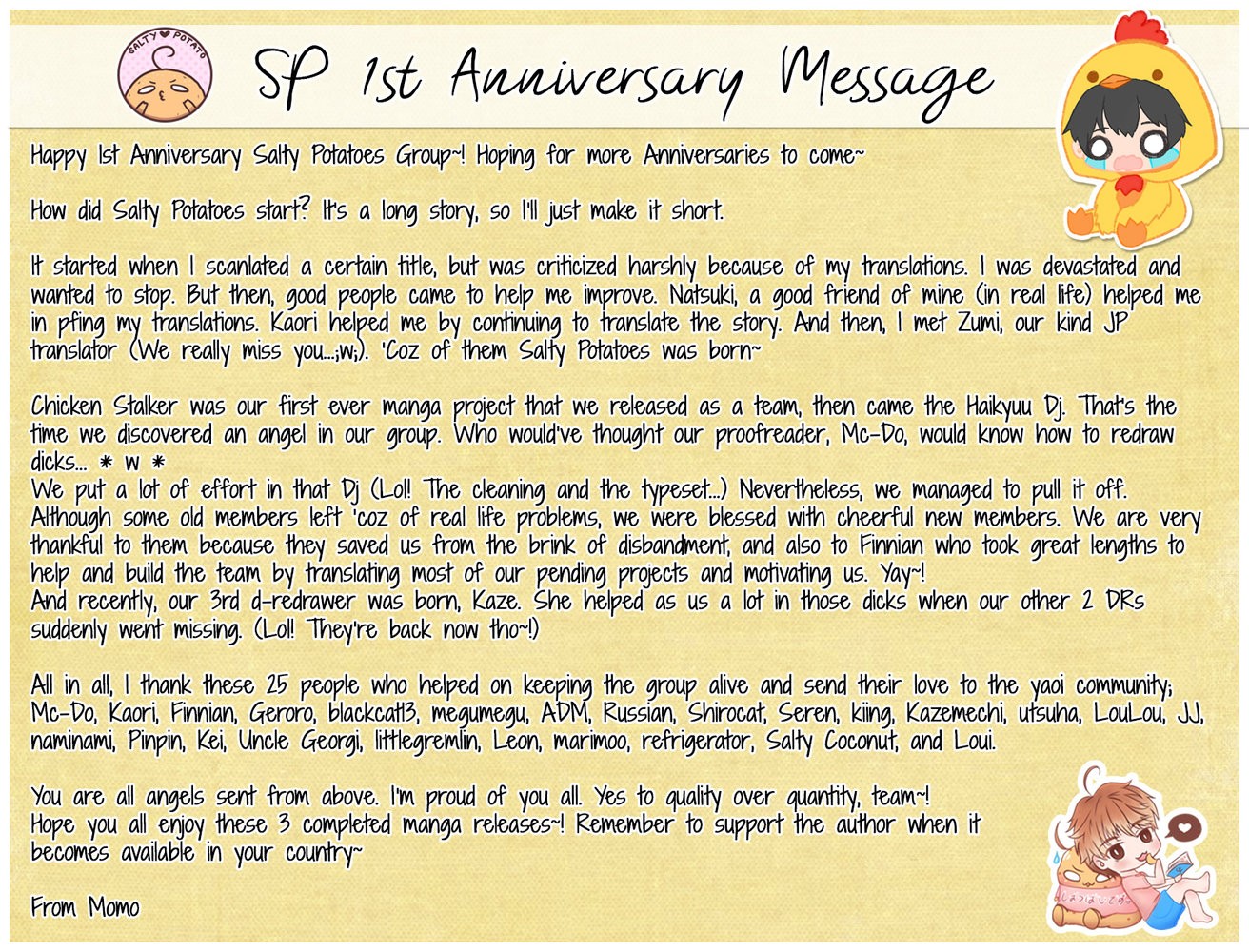 SALTY POTATO

SP 1st Anniversary Message

Happy 1st Anniversary Salty Potatoes Group~! Hoping for more Anniversaries to come~

How did Salty Potatoes start? It's a long story, so I'll just make it short.

It started when I scanlated a certain title, but was criticized harshly because of my translations. I was devastated and wanted to stop. But then, good people came to help me improve. Natsuki, a good friend of mine (in real life) helped me in pfing my translations. Kaori helped me by continuing to translate the story. And then, I met Zumi, our kind JP translator (We really miss you...;w;). 'Coz of them Salty Potatoes was born~

Chicken Stalker was our first ever manga project that we released as a team, then came the Haikyuu Dj. That's the time we discovered an angel in our group. Who would've thought our proofreader, Mc-Do, would know how to redraw dicks... * w *
We put a lot of effort in that Dj (Lol! The cleaning and the typeset...) Nevertheless, we managed to pull it off. Although some old members left 'coz of real life problems, we were blessed with cheerful new members. We are very thankful to them because they saved us from the brink of disbandment, and also to Finnian who took great lengths to help and build the team by translating most of our pending projects and motivating us. Yay~!
And recently, our 3rd d-redrawer was born, Kaze. She helped as us a lot in those dicks when our other 2 DRs suddenly went missing. (Lol! They're back now tho~!)

All in all, I thank these 25 people who helped on keeping the group alive and send their love to the yaoi community; Mc-Do, Kaori, Finnian, Geroro, blackcat13, megumegu, ADM, Russian, Shirocat, Seren, kiing, Kazemechi, utsuha, LouLou, JJ, naminami, Pinpin, Kei, Uncle Georgi, littlegremlin, Leon, marimoo, refrigerator, Salty Coconut, and Loui.

You are all angels sent from above. I'm proud of you all. Yes to quality over quantity, team~!
Hope you all enjoy these 3 completed manga releases~! Remember to support the author when it becomes available in your country~

From Momo